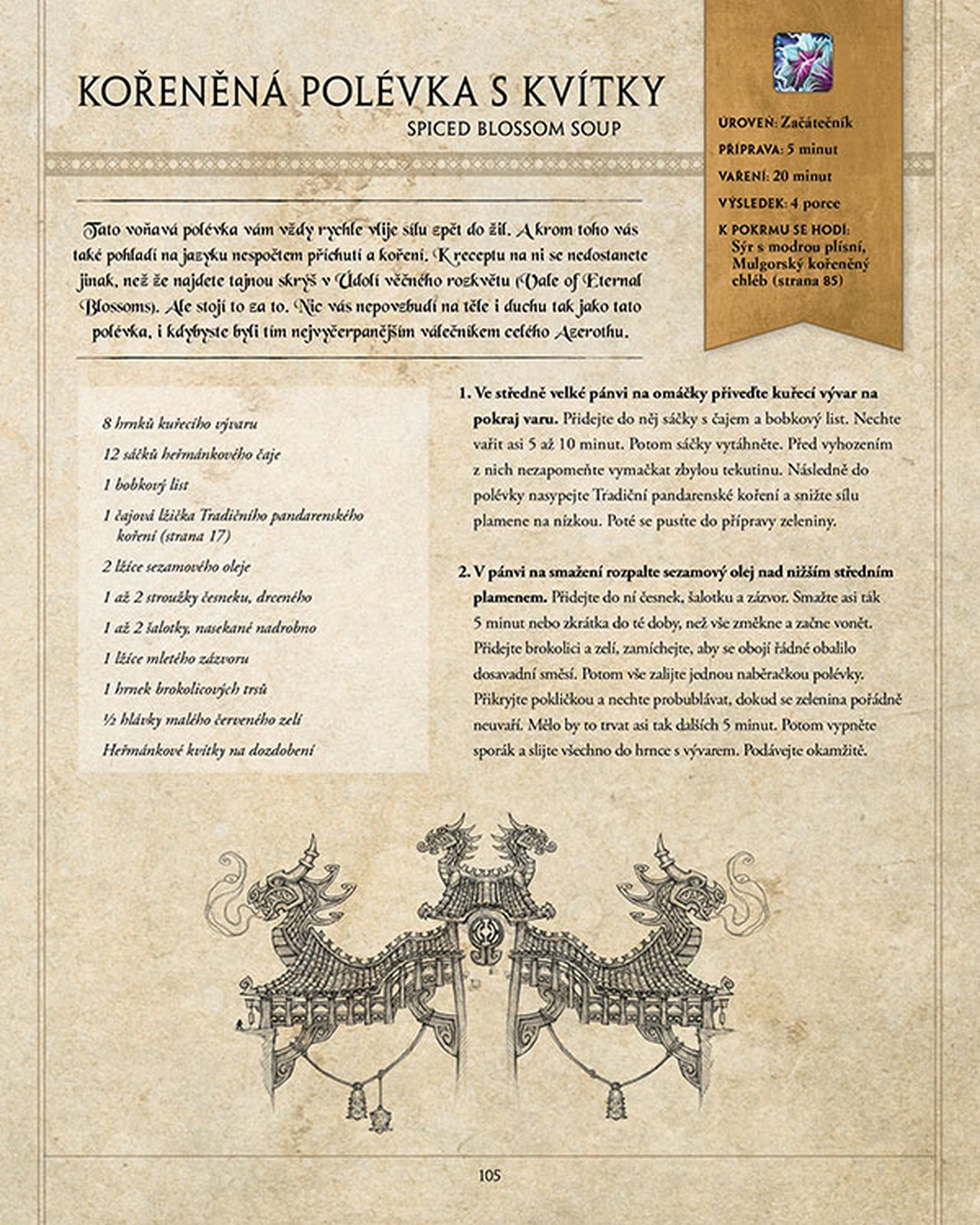 KOŘENĚNÁ POLÉVKA S KVÍTKY
SPICED BLOSSOM SOUP

ÚROVEŇ: Začátečník
PŘÍPRAVA: 5 minut
VAŘENÍ: 20 minut
VÝSLEDEK: 4 porce
K POKRMU SE HODÍ: Sýr s modrou plísní, Mulgorský kořeněný chléb (strana 85)

Tato voňavá polévka vám vždy rychle vlije sílu zpět do žil. A krom toho vás také pohladí na jazyku nespočtem příchutí a koření. K receptu na ni se nedostanete jinak, než že najdete tajnou skrýš v Údolí věčného rozkvětu (Vale of Eternal Blossoms). Ale stojí to za to. Nic vás nepovzbudí na těle i duchu tak jako tato polévka, i kdybyste byli tím nejvyčerpanějším válečníkem celého Azerothu.

8 hrnků kuřecího vývaru
12 sáčků heřmánkového čaje
1 bobkový list
1 čajová lžička Tradičního pandarenského koření (strana 17)
2 lžíce sezamového oleje
1 až 2 stroužky česneku, drceného
1 až 2 šalotky, nasekané nadrobno
1 lžíce mletého zázvoru
1 hrnek brokolicových trsů
½ hlávky malého červeného zelí
Heřmánkové kvítky na dozdobení

1. Ve středně velké pánvi na omáčky přiveďte kuřecí vývar na pokraj varu. Přidejte do něj sáčky s čajem a bobkový list. Nechte vařit asi 5 až 10 minut. Potom sáčky vytáhněte. Před vyhozením z nich nezapomeňte vymačkat zbylou tekutinu. Následně do polévky nasypejte Tradiční pandarenské koření a snižte sílu plamene na nízkou. Poté se pusťte do přípravy zeleniny.

2. V pánvi na smažení rozpalte sezamový olej nad nižším středním plamenem. Přidejte do ní česnek, šalotku a zázvor. Smažte asi tak 5 minut nebo zkrátka do té doby, než vše změkne a začne vonět. Přidejte brokolici a zelí, zamíchejte, aby se obojí řádně obalilo dosavadní směsí. Potom vše zalijte jednou naběračkou polévky. Přikryjte pokličkou a nechte probublávat, dokud se zelenina pořádně neuvaří. Mělo by to trvat asi tak dalších 5 minut. Potom vypněte sporák a slijte všechno do hrnce s vývarem. Podávejte okamžitě.

105